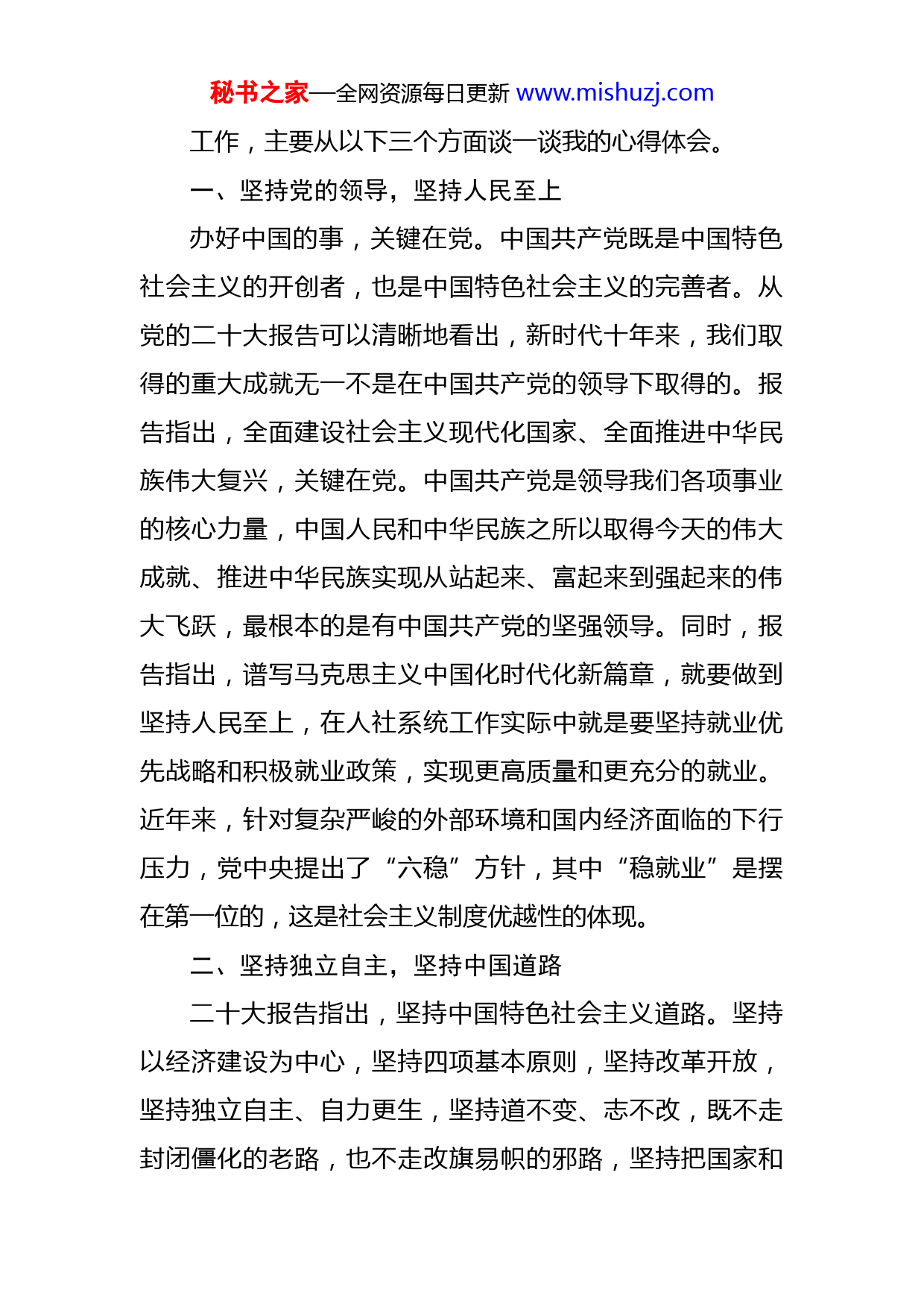 秘书之家—全网资源每日更新 www.mishuzj.com

工作，主要从以下三个方面谈一谈我的心得体会。

一、坚持党的领导，坚持人民至上

办好中国的事，关键在党。中国共产党既是中国特色社会主义的开创者，也是中国特色社会主义的完善者。从党的二十大报告可以清晰地看出，新时代十年来，我们取得的重大成就无一不是在中国共产党的领导下取得的。报告指出，全面建设社会主义现代化国家、全面推进中华民族伟大复兴，关键在党。中国共产党是领导我们各项事业的核心力量，中国人民和中华民族之所以取得今天的伟大成就、推进中华民族实现从站起来、富起来到强起来的伟大飞跃，最根本的是有中国共产党的坚强领导。同时，报告指出，谱写马克思主义中国化时代化新篇章，就要做到坚持人民至上，在人社系统工作实际中就是要坚持就业优先战略和积极就业政策，实现更高质量和更充分的就业。近年来，针对复杂严峻的外部环境和国内经济面临的下行压力，党中央提出了“六稳”方针，其中“稳就业”是摆在第一位的，这是社会主义制度优越性的体现。

二、坚持独立自主，坚持中国道路

二十大报告指出，坚持中国特色社会主义道路。坚持以经济建设为中心，坚持四项基本原则，坚持改革开放，坚持独立自主、自力更生，坚持道不变、志不改，既不走封闭僵化的老路，也不走改旗易帜的邪路，坚持把国家和